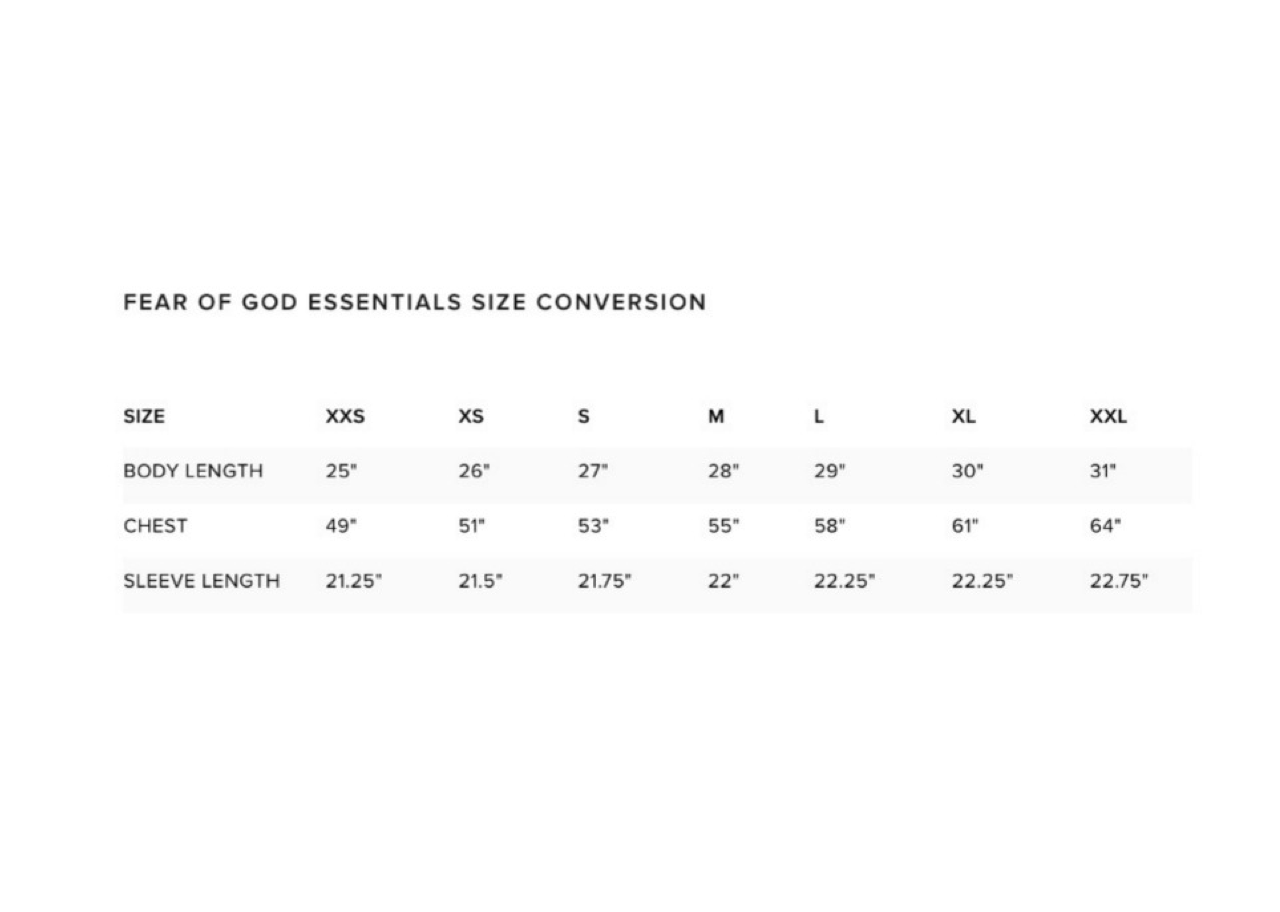 FEAR OF GOD ESSENTIALS SIZE CONVERSION

| SIZE | XXS | XS | S | M | L | XL | XXL |
|---|---|---|---|---|---|---|---|
| BODY LENGTH | 25" | 26" | 27" | 28" | 29" | 30" | 31" |
| CHEST | 49" | 51" | 53" | 55" | 58" | 61" | 64" |
| SLEEVE LENGTH | 21.25" | 21.5" | 21.75" | 22" | 22.25" | 22.25" | 22.75" |